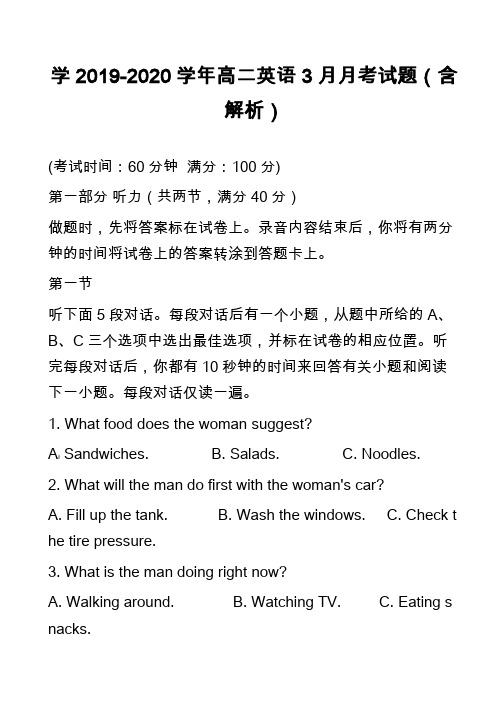 学 2019-2020 学年高二英语 3 月月考试题（含解析）

(考试时间：60 分钟 满分：100 分)

第一部分 听力（共两节，满分 40 分）

做题时，先将答案标在试卷上。录音内容结束后，你将有两分钟的时间将试卷上的答案转涂到答题卡上。

第一节

听下面 5 段对话。每段对话后有一个小题，从题中所给的 A、B、C 三个选项中选出最佳选项，并标在试卷的相应位置。听完每段对话后，你都有 10 秒钟的时间来回答有关小题和阅读下一小题。每段对话仅读一遍。

1. What food does the woman suggest?

A. Sandwiches. B. Salads. C. Noodles.

2. What will the man do first with the woman's car?

A. Fill up the tank. B. Wash the windows. C. Check the tire pressure.

3. What is the man doing right now?

A. Walking around. B. Watching TV. C. Eating snacks.